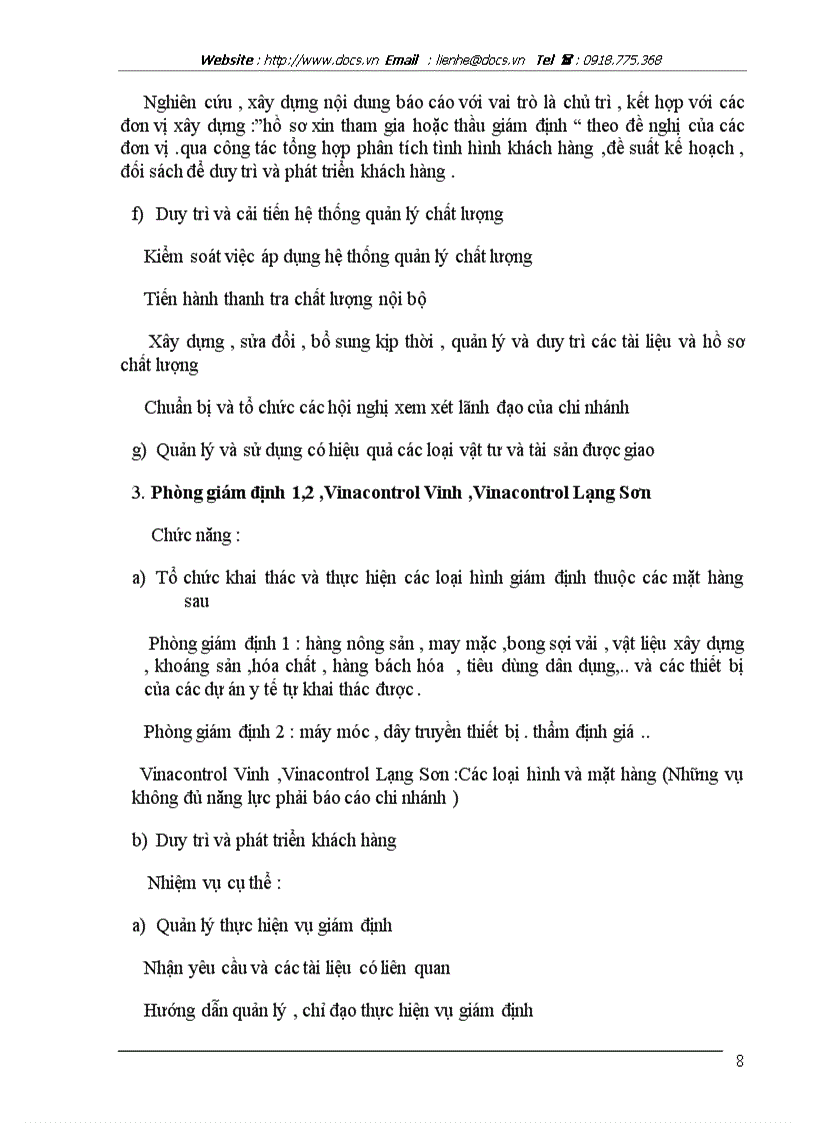 Website : http://www.docs.vn Email : lienhe@docs.vn Tel ☎ : 0918.775.368

Nghiên cứu , xây dựng nội dung báo cáo với vai trò là chủ trì , kết hợp với các đơn vị xây dựng :"hồ sơ xin tham gia hoặc thầu giám định " theo đề nghị của các đơn vị .qua công tác tổng hợp phân tích tình hình khách hàng ,đề suất kế hoạch , đối sách để duy trì và phát triển khách hàng .

f) Duy trì và cải tiến hệ thống quản lý chất lượng

Kiểm soát việc áp dụng hệ thống quản lý chất lượng

Tiến hành thanh tra chất lượng nội bộ

Xây dựng , sửa đổi , bổ sung kịp thời , quản lý và duy trì các tài liệu và hồ sơ chất lượng

Chuẩn bị và tổ chức các hội nghị xem xét lãnh đạo của chi nhánh

g) Quản lý và sử dụng có hiệu quả các loại vật tư và tài sản được giao

3. Phòng giám định 1,2 ,Vinacontrol Vinh ,Vinacontrol Lạng Sơn

Chức năng :

a) Tổ chức khai thác và thực hiện các loại hình giám định thuộc các mặt hàng sau

Phòng giám định 1 : hàng nông sản , may mặc ,bong sợi vải , vật liệu xây dựng , khoáng sản ,hóa chất , hàng bách hóa , tiêu dùng dân dụng,.. và các thiết bị của các dự án y tế tự khai thác được .

Phòng giám định 2 : máy móc , dây truyền thiết bị . thẩm định giá ..

Vinacontrol Vinh ,Vinacontrol Lạng Sơn :Các loại hình và mặt hàng (Những vụ không đủ năng lực phải báo cáo chi nhánh )

b) Duy trì và phát triển khách hàng

Nhiệm vụ cụ thể :

a) Quản lý thực hiện vụ giám định

Nhận yêu cầu và các tài liệu có liên quan

Hướng dẫn quản lý , chỉ đạo thực hiện vụ giám định

8